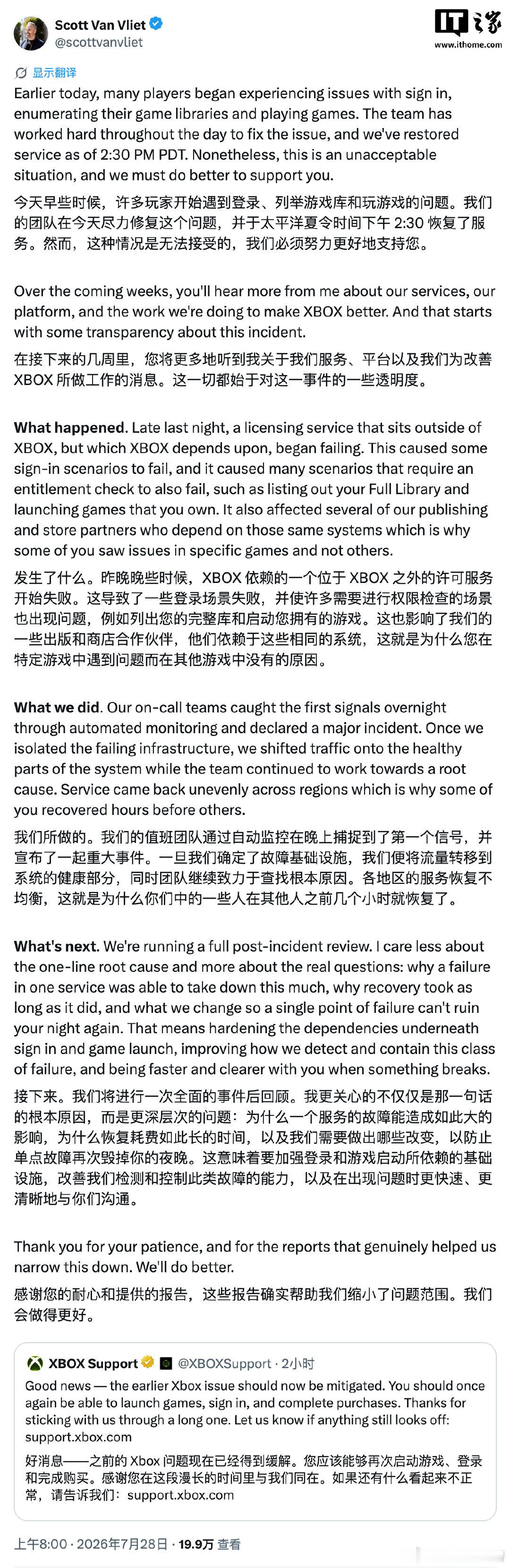 Scott Van Vliet
@scottvanvliet

IT之家
www.ithome.com

显示翻译

Earlier today, many players began experiencing issues with sign in, enumerating their game libraries and playing games. The team has worked hard throughout the day to fix the issue, and we've restored service as of 2:30 PM PDT. Nonetheless, this is an unacceptable situation, and we must do better to support you.

今天早些时候，许多玩家开始遇到登录、列举游戏库和玩游戏的问题。我们的团队在今天尽力修复这个问题，并于太平洋夏令时间下午 2:30 恢复了服务。然而，这种情况是无法接受的，我们必须努力更好地支持您。

Over the coming weeks, you'll hear more from me about our services, our platform, and the work we're doing to make XBOX better. And that starts with some transparency about this incident.

在接下来的几周里，您将更多地听到我关于我们服务、平台以及我们为改善 XBOX 所做工作的消息。这一切都始于对这一事件的一些透明度。

What happened. Late last night, a licensing service that sits outside of XBOX, but which XBOX depends upon, began failing. This caused some sign-in scenarios to fail, and it caused many scenarios that require an entitlement check to also fail, such as listing out your Full Library and launching games that you own. It also affected several of our publishing and store partners who depend on those same systems which is why some of you saw issues in specific games and not others.

发生了什么。昨晚晚些时候，XBOX 依赖的一个位于 XBOX 之外的许可服务开始失败。这导致了一些登录场景失败，并使许多需要进行权限检查的场景也出现问题，例如列出您的完整库和启动您拥有的游戏。这也影响了我们的一些出版和商店合作伙伴，他们依赖于这些相同的系统，这就是为什么您在特定游戏中遇到问题而在其他游戏中没有的原因。

What we did. Our on-call teams caught the first signals overnight through automated monitoring and declared a major incident. Once we isolated the failing infrastructure, we shifted traffic onto the healthy parts of the system while the team continued to work towards a root cause. Service came back unevenly across regions which is why some of you recovered hours before others.

我们所做的。我们的值班团队通过自动监控在晚上捕捉到了第一个信号，并宣布了一起重大事件。一旦我们确定了故障基础设施，我们便将流量转移到系统的健康部分，同时团队继续致力于查找根本原因。各地区的服务恢复不均衡，这就是为什么你们中的一些人在其他人之前几个小时就恢复了。

What's next. We're running a full post-incident review. I care less about the one-line root cause and more about the real questions: why a failure in one service was able to take down this much, why recovery took as long as it did, and what we change so a single point of failure can't ruin your night again. That means hardening the dependencies underneath sign in and game launch, improving how we detect and contain this class of failure, and being faster and clearer with you when something breaks.

接下来。我们将进行一次全面的事件后回顾。我更关心的不仅仅是那一句话的根本原因，而是更深层次的问题：为什么一个服务的故障能造成如此大的影响，为什么恢复耗费如此长的时间，以及我们需要做出哪些改变，以防止单点故障再次毁掉你的夜晚。这意味着要加强登录和游戏启动所依赖的基础设施，改善我们检测和控制此类故障的能力，以及在出现问题时更快速、更清晰地与你们沟通。

Thank you for your patience, and for the reports that genuinely helped us narrow this down. We'll do better.

感谢您的耐心和提供的报告，这些报告确实帮助我们缩小了问题范围。我们会做得更好。

XBOX Support @XBOXSupport · 2小时

Good news — the earlier Xbox issue should now be mitigated. You should once again be able to launch games, sign in, and complete purchases. Thanks for sticking with us through a long one. Let us know if anything still looks off: support.xbox.com

好消息——之前的 Xbox 问题现在已经得到缓解。您应该能够再次启动游戏、登录和完成购买。感谢您在这段漫长的时间里与我们同在。如果还有什么看起来不正常，请告诉我们：support.xbox.com

上午8:00 · 2026年7月28日 · 19.9万 查看